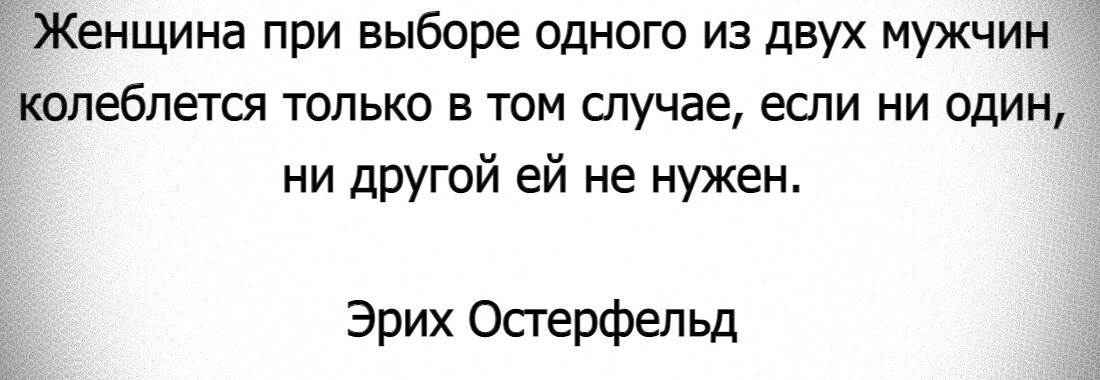 Женщина при выборе одного из двух мужчин колеблется только в том случае, если ни один, ни другой ей не нужен.

Эрих Остерфельд